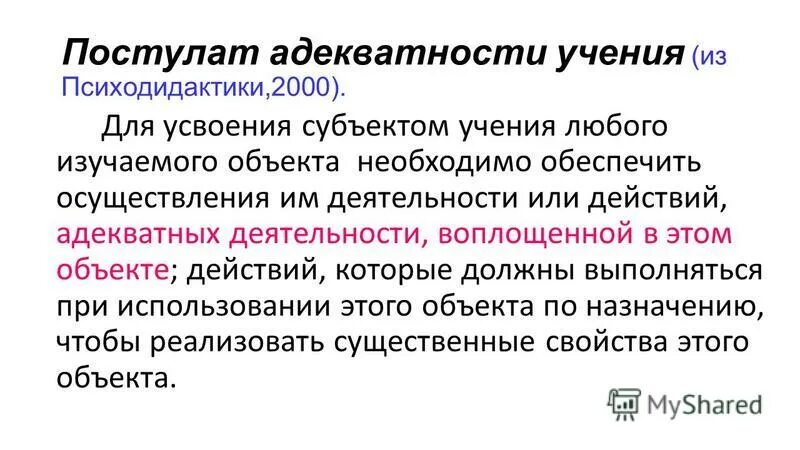 Постулат адекватности учения (из Психодидактики,2000).

Для усвоения субъектом учения любого изучаемого объекта необходимо обеспечить осуществления им деятельности или действий, адекватных деятельности, воплощенной в этом объекте; действий, которые должны выполняться при использовании этого объекта по назначению, чтобы реализовать существенные свойства этого объекта.

MyShared